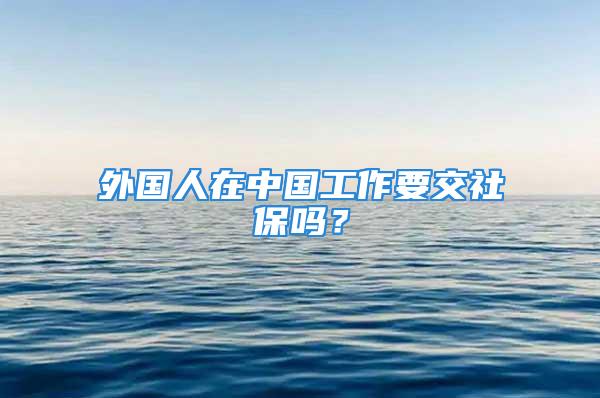 外国人在中国工作要交社保吗？